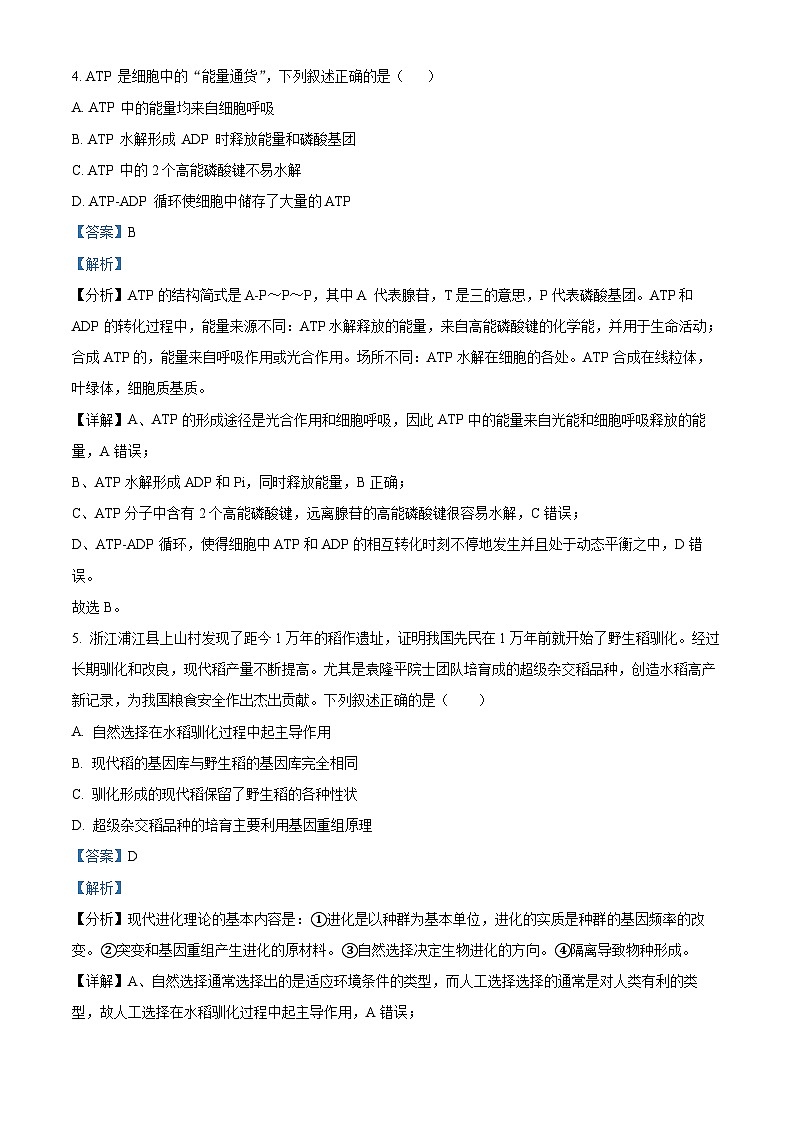 4. ATP 是细胞中的“能量通货”，下列叙述正确的是（　　）

A. ATP 中的能量均来自细胞呼吸

B. ATP 水解形成 ADP 时释放能量和磷酸基团

C. ATP 中的 2 个高能磷酸键不易水解

D. ATP-ADP 循环使细胞中储存了大量的 ATP

【答案】B

【解析】

【分析】ATP 的结构简式是 A-P～P～P，其中 A 代表腺苷，T 是三的意思，P 代表磷酸基团。ATP 和 ADP 的转化过程中，能量来源不同：ATP 水解释放的能量，来自高能磷酸键的化学能，并用于生命活动；合成 ATP 的，能量来自呼吸作用或光合作用。场所不同：ATP 水解在细胞的各处。ATP 合成在线粒体，叶绿体，细胞质基质。

【详解】A、ATP 的形成途径是光合作用和细胞呼吸，因此 ATP 中的能量来自光能和细胞呼吸释放的能量，A 错误；

B、ATP 水解形成 ADP 和 Pi，同时释放能量，B 正确；

C、ATP 分子中含有 2 个高能磷酸键，远离腺苷的高能磷酸键很容易水解，C 错误；

D、ATP-ADP 循环，使得细胞中 ATP 和 ADP 的相互转化时刻不停地发生并且处于动态平衡之中，D 错误。

故选 B。

5. 浙江浦江县上山村发现了距今 1 万年的稻作遗址，证明我国先民在 1 万年前就开始了野生稻驯化。经过长期驯化和改良，现代稻产量不断提高。尤其是袁隆平院士团队培育成的超级杂交稻品种，创造水稻高产新记录，为我国粮食安全作出杰出贡献。下列叙述正确的是（　　）

A. 自然选择在水稻驯化过程中起主导作用

B. 现代稻的基因库与野生稻的基因库完全相同

C. 驯化形成的现代稻保留了野生稻的各种性状

D. 超级杂交稻品种的培育主要利用基因重组原理

【答案】D

【解析】

【分析】现代进化理论的基本内容是：①进化是以种群为基本单位，进化的实质是种群的基因频率的改变。②突变和基因重组产生进化的原材料。③自然选择决定生物进化的方向。④隔离导致物种形成。

【详解】A、自然选择通常选择出的是适应环境条件的类型，而人工选择选择的通常是对人类有利的类型，故人工选择在水稻驯化过程中起主导作用，A 错误；